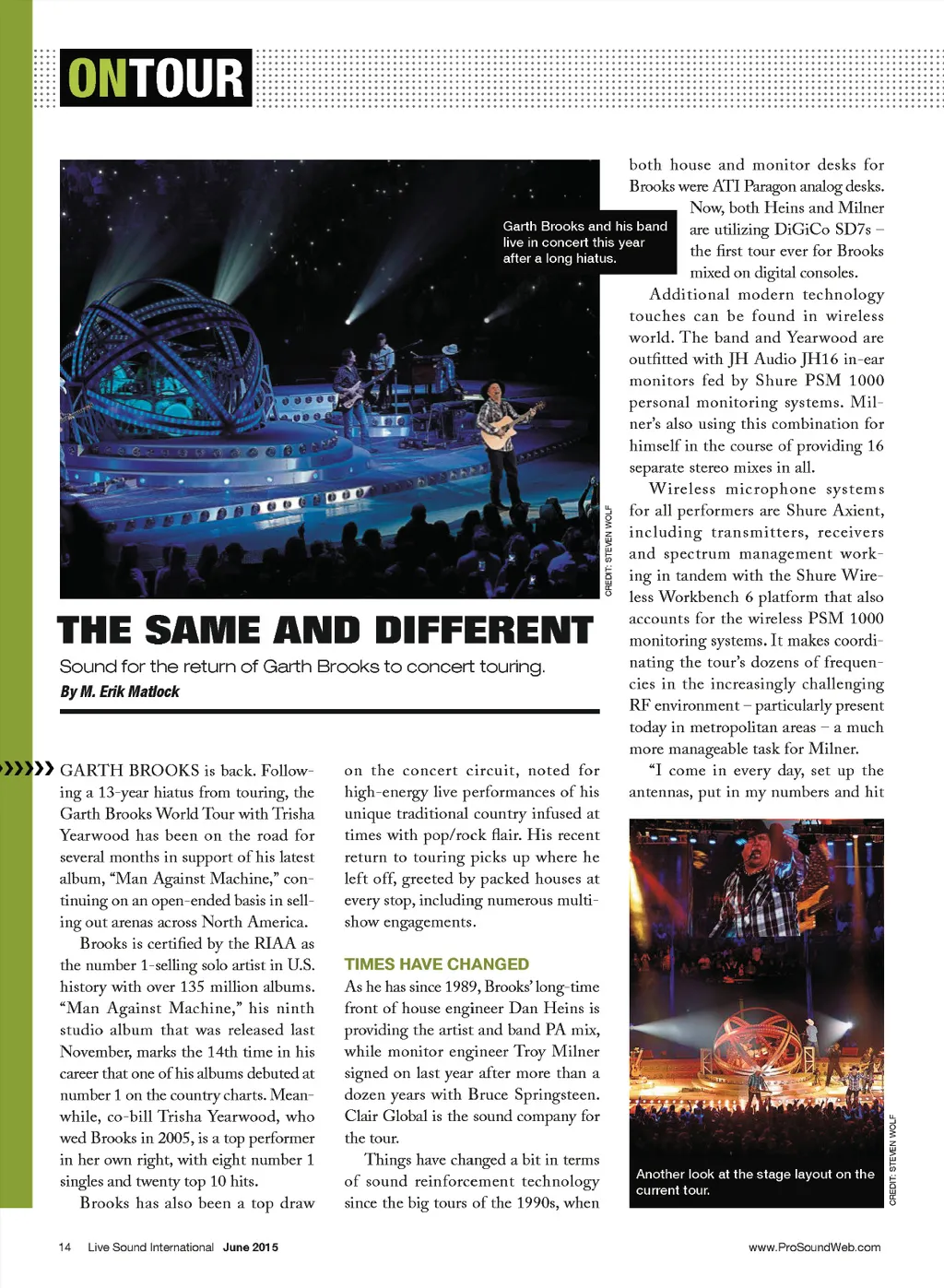 ONTOUR

Garth Brooks and his band live in concert this year after a long hiatus.

CREDIT: STEVEN WOLF

THE SAME AND DIFFERENT

Sound for the return of Garth Brooks to concert touring.

By M. Erik Matlock

GARTH BROOKS is back. Following a 13-year hiatus from touring, the Garth Brooks World Tour with Trisha Yearwood has been on the road for several months in support of his latest album, "Man Against Machine," continuing on an open-ended basis in selling out arenas across North America.

Brooks is certified by the RIAA as the number 1-selling solo artist in U.S. history with over 135 million albums. "Man Against Machine," his ninth studio album that was released last November, marks the 14th time in his career that one of his albums debuted at number 1 on the country charts. Meanwhile, co-bill Trisha Yearwood, who wed Brooks in 2005, is a top performer in her own right, with eight number 1 singles and twenty top 10 hits.

Brooks has also been a top draw on the concert circuit, noted for high-energy live performances of his unique traditional country infused at times with pop/rock flair. His recent return to touring picks up where he left off, greeted by packed houses at every stop, including numerous multi-show engagements.

TIMES HAVE CHANGED

As he has since 1989, Brooks' long-time front of house engineer Dan Heins is providing the artist and band PA mix, while monitor engineer Troy Milner signed on last year after more than a dozen years with Bruce Springsteen. Clair Global is the sound company for the tour.

Things have changed a bit in terms of sound reinforcement technology since the big tours of the 1990s, when both house and monitor desks for Brooks were ATI Paragon analog desks.

Now, both Heins and Milner are utilizing DiGiCo SD7s – the first tour ever for Brooks mixed on digital consoles.

Additional modern technology touches can be found in wireless world. The band and Yearwood are outfitted with JH Audio JH16 in-ear monitors fed by Shure PSM 1000 personal monitoring systems. Milner's also using this combination for himself in the course of providing 16 separate stereo mixes in all.

Wireless microphone systems for all performers are Shure Axient, including transmitters, receivers and spectrum management working in tandem with the Shure Wireless Workbench 6 platform that also accounts for the wireless PSM 1000 monitoring systems. It makes coordinating the tour's dozens of frequencies in the increasingly challenging RF environment – particularly present today in metropolitan areas – a much more manageable task for Milner.

"I come in every day, set up the antennas, put in my numbers and hit

Another look at the stage layout on the current tour.

CREDIT: STEVEN WOLF

14 Live Sound International June 2015

www.ProSoundWeb.com